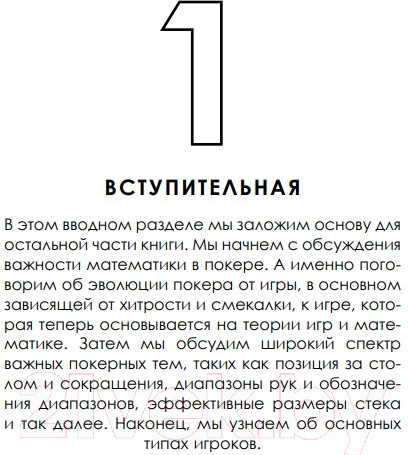 1

ВСТУПИТЕЛЬНАЯ

В этом вводном разделе мы заложим основу для остальной части книги. Мы начнем с обсуждения важности математики в покере. А именно поговорим об эволюции покера от игры, в основном зависящей от хитрости и смекалки, к игре, которая теперь основывается на теории игр и математике. Затем мы обсудим широкий спектр важных покерных тем, таких как позиция за столом и сокращения, диапазоны рук и обозначения диапазонов, эффективные размеры стека и так далее. Наконец, мы узнаем об основных типах игроков.

21vek.by